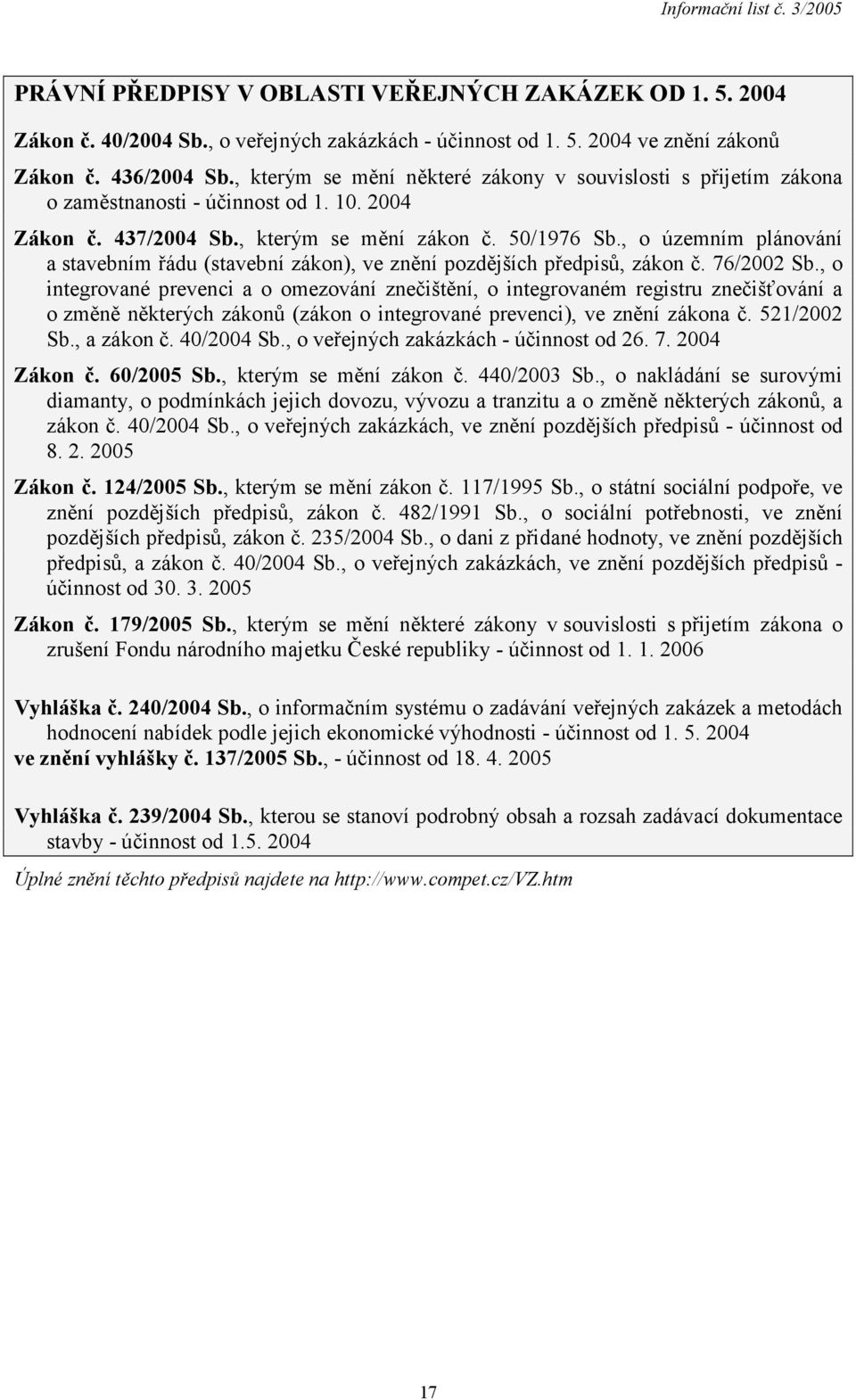 Informační list č. 3/2005

PRÁVNÍ PŘEDPISY V OBLASTI VEŘEJNÝCH ZAKÁZEK OD 1. 5. 2004

Zákon č. 40/2004 Sb., o veřejných zakázkách - účinnost od 1. 5. 2004 ve znění zákonů

Zákon č. 436/2004 Sb., kterým se mění některé zákony v souvislosti s přijetím zákona o zaměstnanosti - účinnost od 1. 10. 2004

Zákon č. 437/2004 Sb., kterým se mění zákon č. 50/1976 Sb., o územním plánování a stavebním řádu (stavební zákon), ve znění pozdějších předpisů, zákon č. 76/2002 Sb., o integrované prevenci a o omezování znečištění, o integrovaném registru znečišťování a o změně některých zákonů (zákon o integrované prevenci), ve znění zákona č. 521/2002 Sb., a zákon č. 40/2004 Sb., o veřejných zakázkách - účinnost od 26. 7. 2004

Zákon č. 60/2005 Sb., kterým se mění zákon č. 440/2003 Sb., o nakládání se surovými diamanty, o podmínkách jejich dovozu, vývozu a tranzitu a o změně některých zákonů, a zákon č. 40/2004 Sb., o veřejných zakázkách, ve znění pozdějších předpisů - účinnost od 8. 2. 2005

Zákon č. 124/2005 Sb., kterým se mění zákon č. 117/1995 Sb., o státní sociální podpoře, ve znění pozdějších předpisů, zákon č. 482/1991 Sb., o sociální potřebnosti, ve znění pozdějších předpisů, zákon č. 235/2004 Sb., o dani z přidané hodnoty, ve znění pozdějších předpisů, a zákon č. 40/2004 Sb., o veřejných zakázkách, ve znění pozdějších předpisů - účinnost od 30. 3. 2005

Zákon č. 179/2005 Sb., kterým se mění některé zákony v souvislosti s přijetím zákona o zrušení Fondu národního majetku České republiky - účinnost od 1. 1. 2006

Vyhláška č. 240/2004 Sb., o informačním systému o zadávání veřejných zakázek a metodách hodnocení nabídek podle jejich ekonomické výhodnosti - účinnost od 1. 5. 2004
ve znění vyhlášky č. 137/2005 Sb., - účinnost od 18. 4. 2005

Vyhláška č. 239/2004 Sb., kterou se stanoví podrobný obsah a rozsah zadávací dokumentace stavby - účinnost od 1.5. 2004

Úplné znění těchto předpisů najdete na http://www.compet.cz/VZ.htm

17